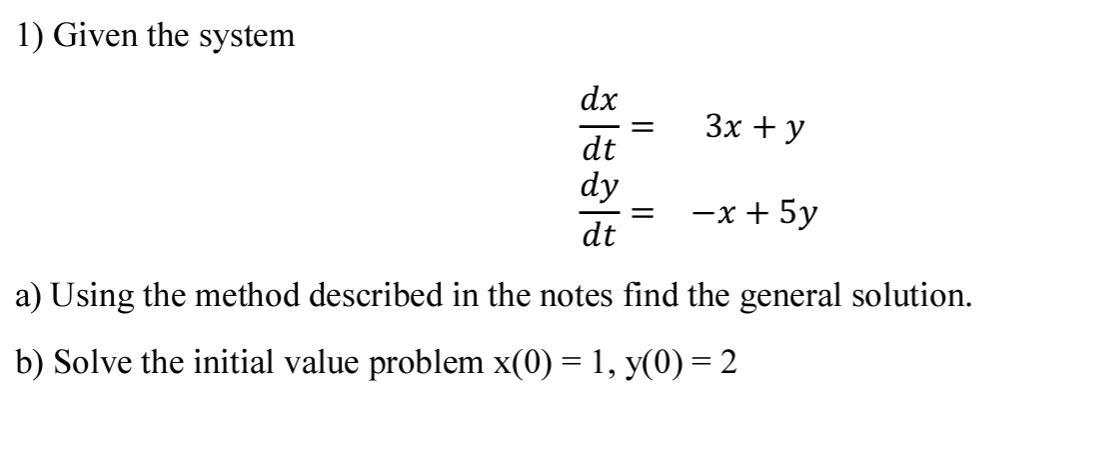 1) Given the system

$\frac{dx}{dt} = 3x + y$

$\frac{dy}{dt} = -x + 5y$

a) Using the method described in the notes find the general solution.

b) Solve the initial value problem x(0) = 1, y(0) = 2